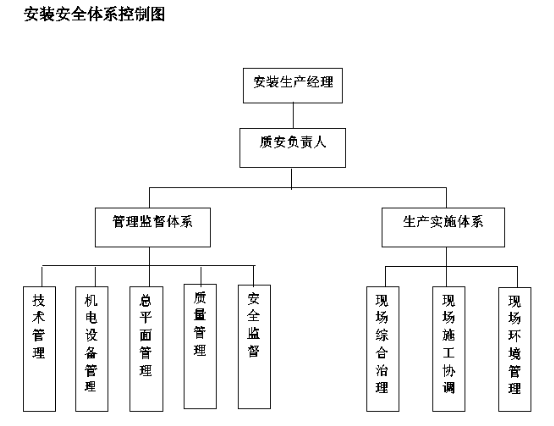 安装安全体系控制图

安装生产经理

质安负责人

管理监督体系

生产实施体系

技术管理

机电设备管理

总平面管理

质量管理

安全监督

现场综合治理

现场施工协调

现场环境管理